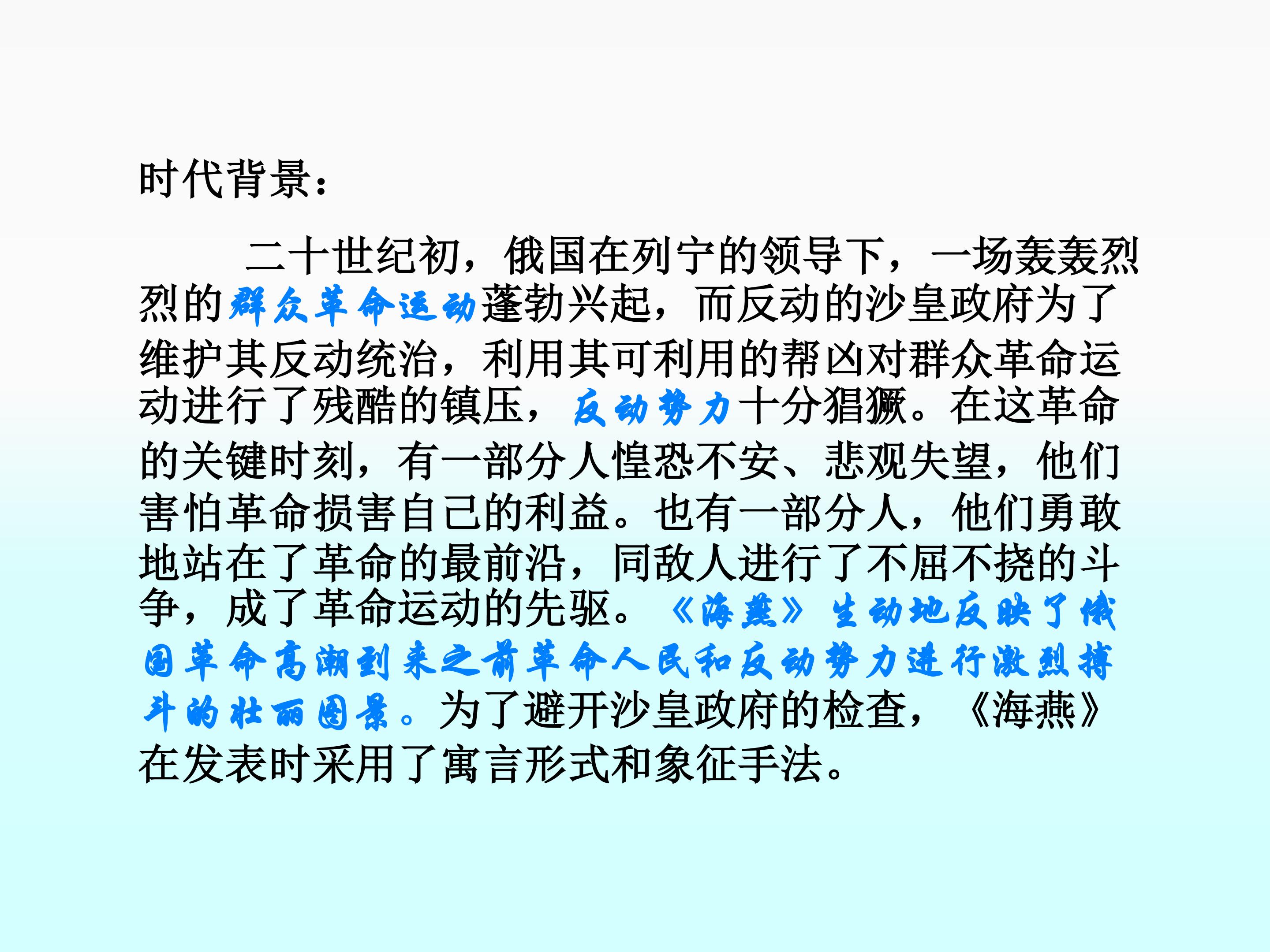 时代背景：

二十世纪初，俄国在列宁的领导下，一场轰轰烈烈的群众革命运动蓬勃兴起，而反动的沙皇政府为了维护其反动统治，利用其可利用的帮凶对群众革命运动进行了残酷的镇压，反动势力十分猖獗。在这革命的关键时刻，有一部分人惶恐不安、悲观失望，他们害怕革命损害自己的利益。也有一部分人，他们勇敢地站在了革命的最前沿，同敌人进行了不屈不挠的斗争，成了革命运动的先驱。《海燕》生动地反映了俄国革命高潮到来之前革命人民和反动势力进行激烈搏斗的壮丽图景。为了避开沙皇政府的检查，《海燕》在发表时采用了寓言形式和象征手法。